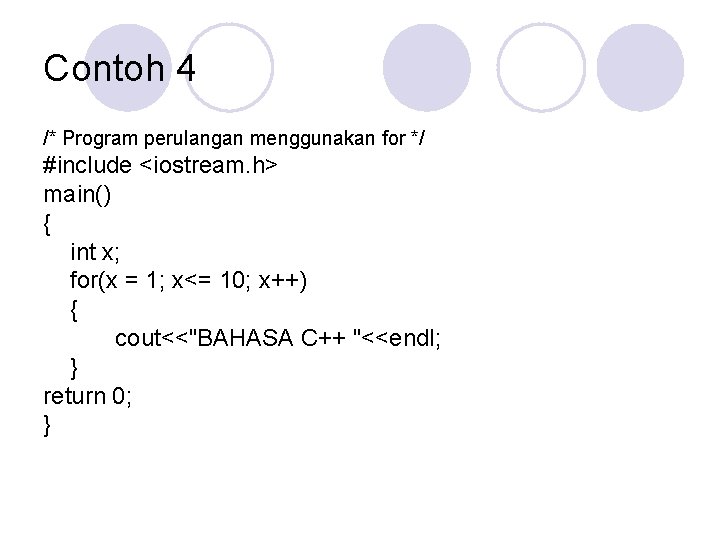 Contoh 4

/* Program perulangan menggunakan for */
#include <iostream.h>
main()
{
int x;
for(x = 1; x<= 10; x++)
{
cout<<"BAHASA C++ "<<endl;
}
return 0;
}